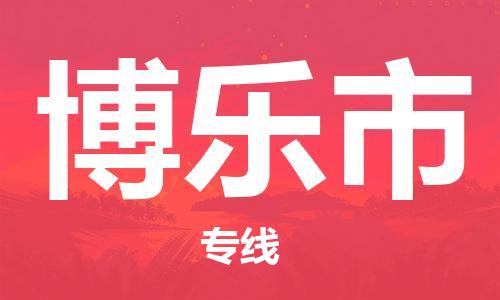 博乐市

专线